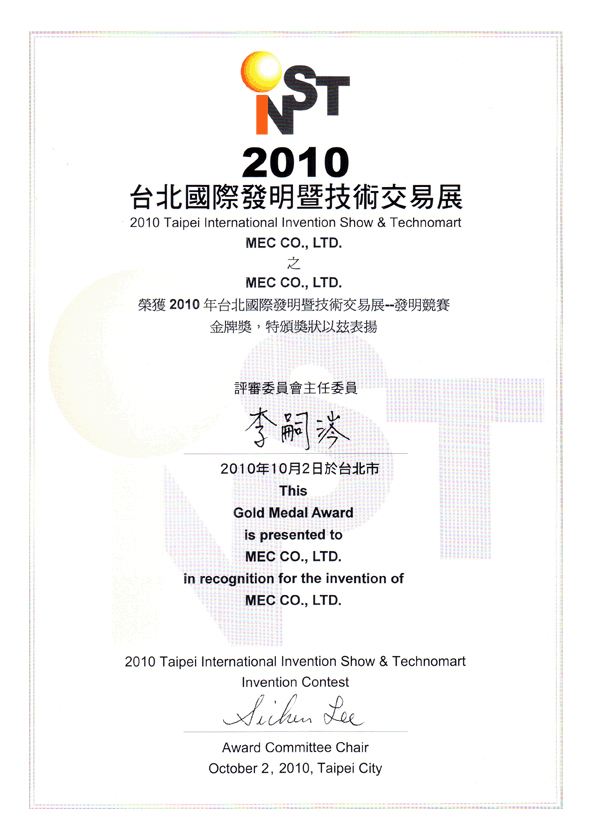 iNST

2010
台北國際發明暨技術交易展
2010 Taipei International Invention Show & Technomart

MEC CO., LTD.
之
MEC CO., LTD.
榮獲 2010 年台北國際發明暨技術交易展--發明競賽
金牌獎，特頒獎狀以茲表揚

評審委員會主任委員
李嗣涔
2010年10月2日於台北市

This
Gold Medal Award
is presented to
MEC CO., LTD.
in recognition for the invention of
MEC CO., LTD.

2010 Taipei International Invention Show & Technomart
Invention Contest
Sichen Lee
Award Committee Chair
October 2, 2010, Taipei City